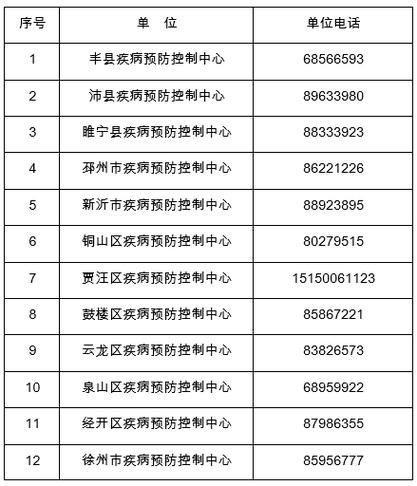 | 序号 | 单　位 | 单位电话 |
|---|---|---|
| 1 | 丰县疾病预防控制中心 | 68566593 |
| 2 | 沛县疾病预防控制中心 | 89633980 |
| 3 | 睢宁县疾病预防控制中心 | 88333923 |
| 4 | 邳州市疾病预防控制中心 | 86221226 |
| 5 | 新沂市疾病预防控制中心 | 88923895 |
| 6 | 铜山区疾病预防控制中心 | 80279515 |
| 7 | 贾汪区疾病预防控制中心 | 15150061123 |
| 8 | 鼓楼区疾病预防控制中心 | 85867221 |
| 9 | 云龙区疾病预防控制中心 | 83826573 |
| 10 | 泉山区疾病预防控制中心 | 68959922 |
| 11 | 经开区疾病预防控制中心 | 87986355 |
| 12 | 徐州市疾病预防控制中心 | 85956777 |